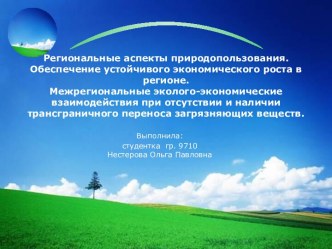 Региональные аспекты природопользования. Обеспечение устойчивого экономического роста в регионе.
Межрегиональные эколого-экономические взаимодействия при отсутствии и наличии трансграничного переноса загрязняющих веществ.

Выполнила:
студентка гр. 9710
Нестерова Ольга Павловна